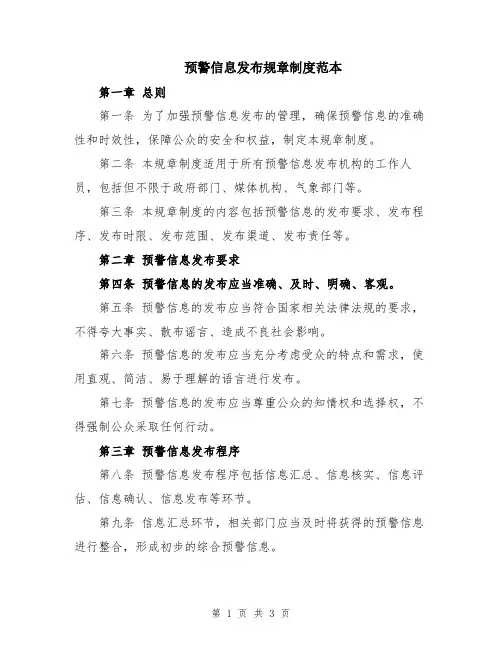 预警信息发布规章制度范本

第一章 总则

第一条 为了加强预警信息发布的管理，确保预警信息的准确性和时效性，保障公众的安全和权益，制定本规章制度。

第二条 本规章制度适用于所有预警信息发布机构的工作人员，包括但不限于政府部门、媒体机构、气象部门等。

第三条 本规章制度的内容包括预警信息的发布要求、发布程序、发布时限、发布范围、发布渠道、发布责任等。

第二章 预警信息发布要求

第四条 预警信息的发布应当准确、及时、明确、客观。

第五条 预警信息的发布应当符合国家相关法律法规的要求，不得夸大事实、散布谣言、造成不良社会影响。

第六条 预警信息的发布应当充分考虑受众的特点和需求，使用直观、简洁、易于理解的语言进行发布。

第七条 预警信息的发布应当尊重公众的知情权和选择权，不得强制公众采取任何行动。

第三章 预警信息发布程序

第八条 预警信息发布程序包括信息汇总、信息核实、信息评估、信息确认、信息发布等环节。

第九条 信息汇总环节，相关部门应当及时将获得的预警信息进行整合，形成初步的综合预警信息。

第 1 页 共 3 页